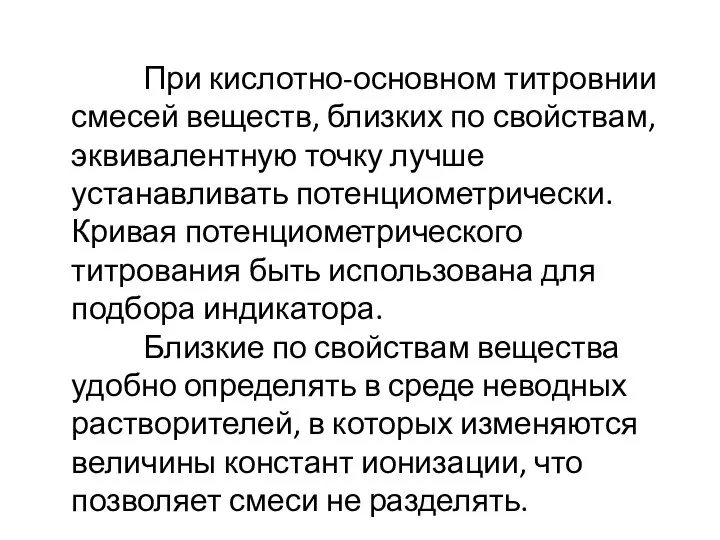 При кислотно-основном титровнии смесей веществ, близких по свойствам, эквивалентную точку лучше устанавливать потенциометрически. Кривая потенциометрического титрования быть использована для подбора индикатора.

Близкие по свойствам вещества удобно определять в среде неводных растворителей, в которых изменяются величины констант ионизации, что позволяет смеси не разделять.